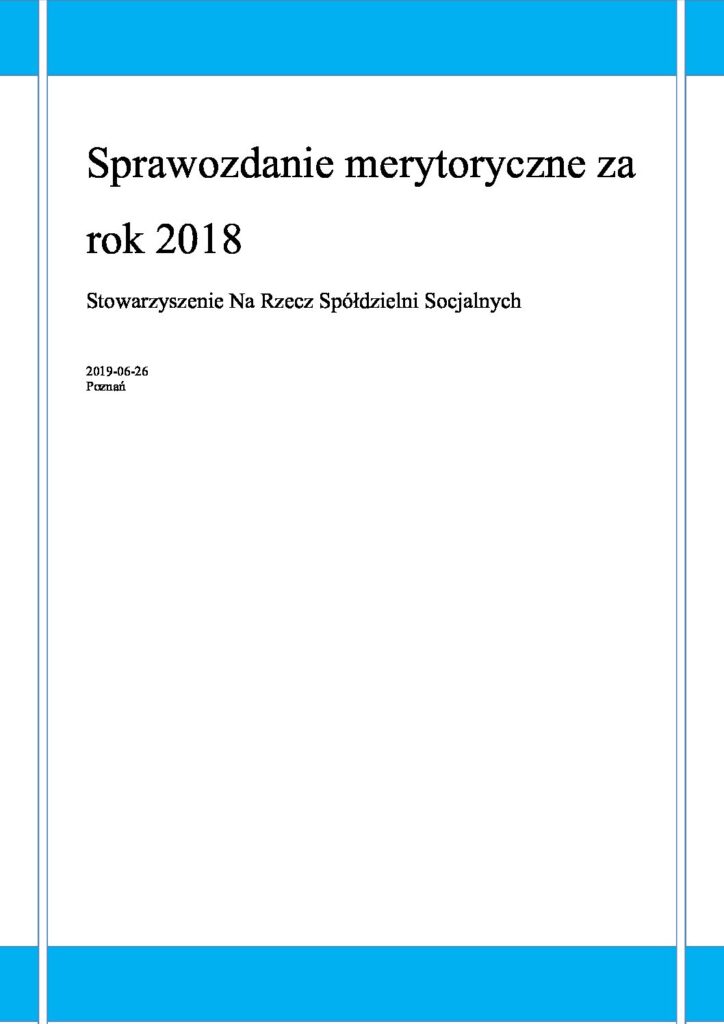 Sprawozdanie merytoryczne za rok 2018

Stowarzyszenie Na Rzecz Spółdzielni Socjalnych

2019-06-26
Poznań